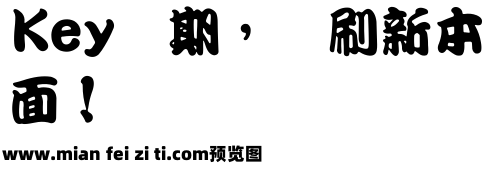 Key 期， 刷新本面！

www.mian fei zi ti.com预览图